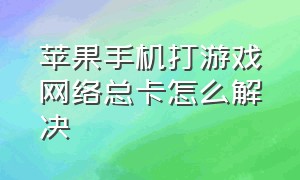 苹果手机打游戏网络总卡怎么解决